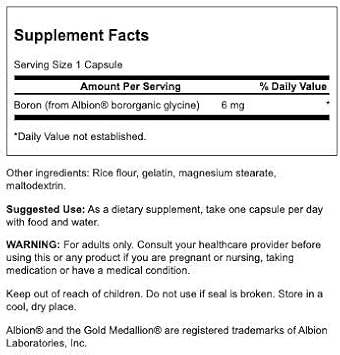 Supplement Facts

Serving Size 1 Capsule

| Amount Per Serving | | % Daily Value |
|---|---|---|
| Boron (from Albion® bororganic glycine) | 6 mg | * |

*Daily Value not established.

Other ingredients: Rice flour, gelatin, magnesium stearate, maltodextrin.

Suggested Use: As a dietary supplement, take one capsule per day with food and water.

WARNING: For adults only. Consult your healthcare provider before using this or any product if you are pregnant or nursing, taking medication or have a medical condition.

Keep out of reach of children. Do not use if seal is broken. Store in a cool, dry place.

Albion® and the Gold Medallion® are registered trademarks of Albion Laboratories, Inc.